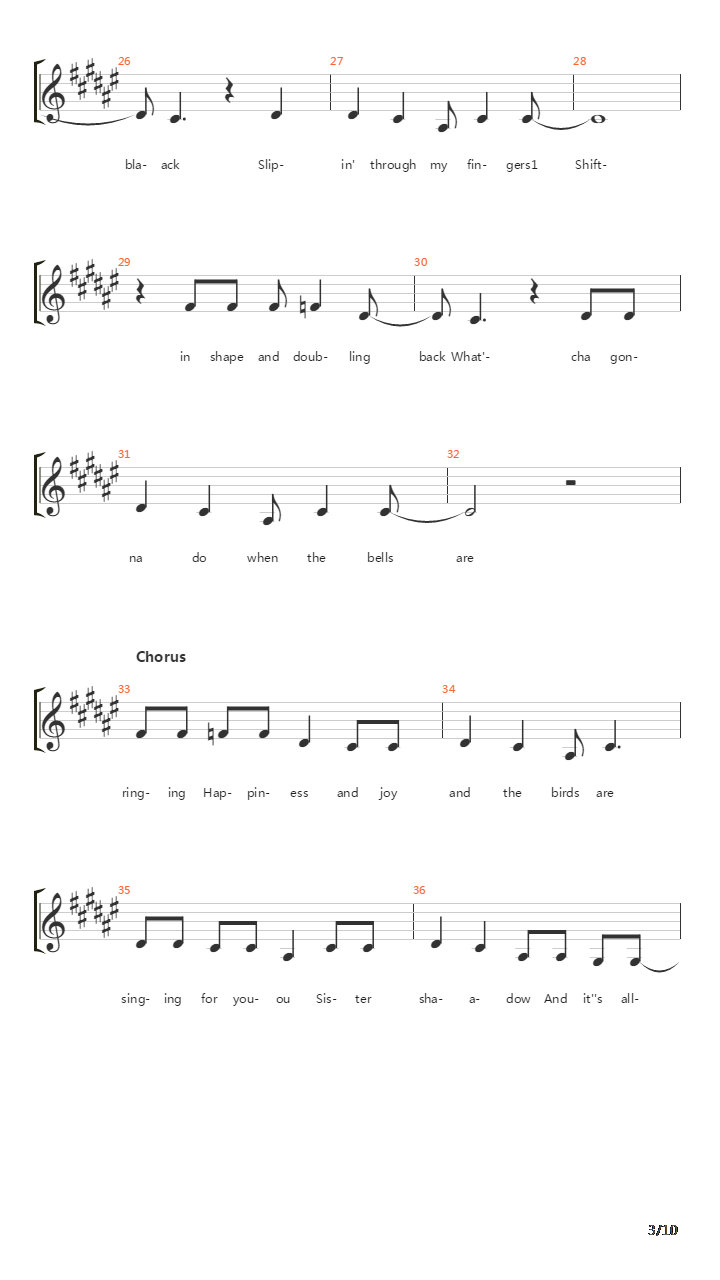 26

27

28

bla- ack Slip- in' through my fin- gers1 Shift-

29

30

in shape and doub- ling back What'- cha gon-

31

32

na do when the bells are

Chorus

33

34

ring- ing Hap- pin- ess and joy and the birds are

35

36

sing- ing for you- ou Sis- ter sha- a- dow And it''s all-

3/10